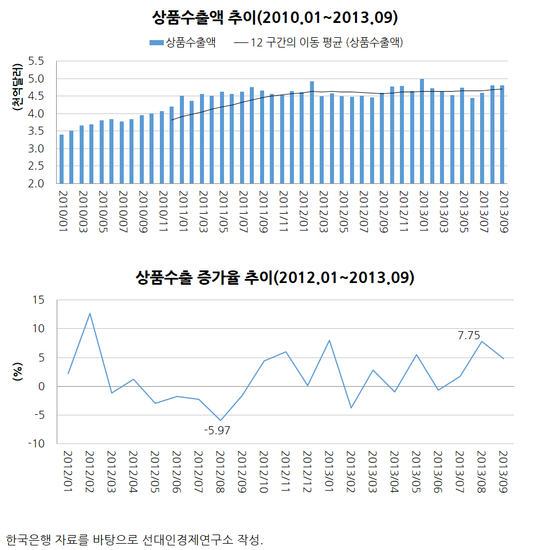 상품수출액 추이(2010.01~2013.09)

상품수출액 — 12 구간의 이동 평균 (상품수출액)

(천억달러)

5.5
5.0
4.5
4.0
3.5
3.0
2.5
2.0

2010/01 2010/03 2010/05 2010/07 2010/09 2010/11 2011/01 2011/03 2011/05 2011/07 2011/09 2011/11 2012/01 2012/03 2012/05 2012/07 2012/09 2012/11 2013/01 2013/03 2013/05 2013/07 2013/09

상품수출 증가율 추이(2012.01~2013.09)

(%)

15
10
5
0
-5
-10

7.75

-5.97

2012/01 2012/02 2012/03 2012/04 2012/05 2012/06 2012/07 2012/08 2012/09 2012/10 2012/11 2012/12 2013/01 2013/02 2013/03 2013/04 2013/05 2013/06 2013/07 2013/08 2013/09

한국은행 자료를 바탕으로 선대인경제연구소 작성.